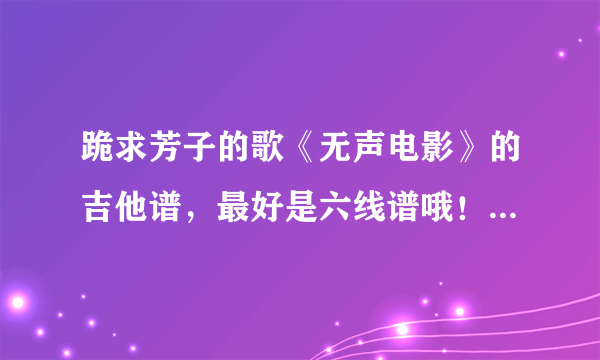 跪求芳子的歌《无声电影》的吉他谱，最好是六线谱哦！...